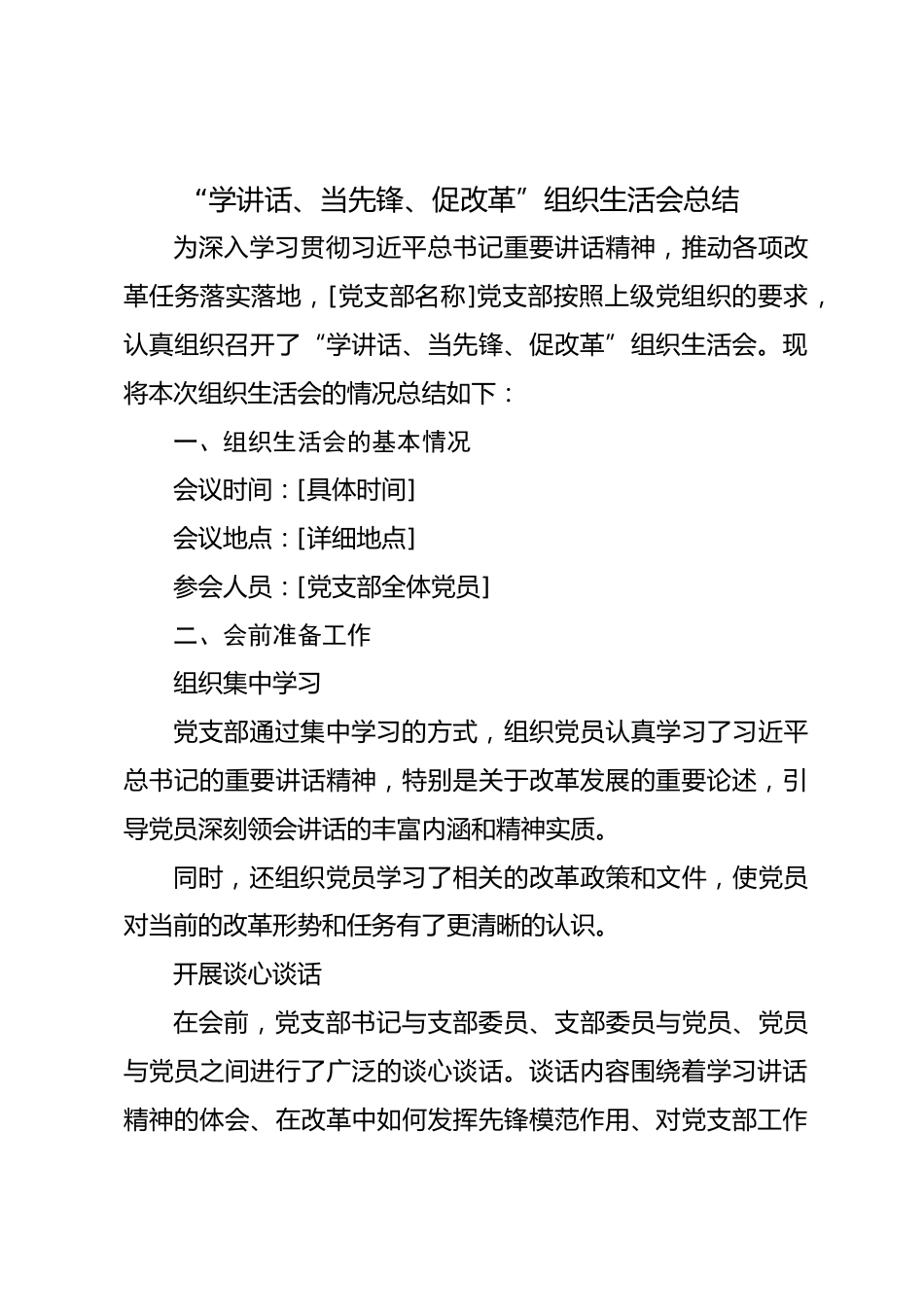 “学讲话、当先锋、促改革”组织生活会总结

为深入学习贯彻习近平总书记重要讲话精神，推动各项改革任务落实落地，[党支部名称]党支部按照上级党组织的要求，认真组织召开了“学讲话、当先锋、促改革”组织生活会。现将本次组织生活会的情况总结如下：

一、组织生活会的基本情况

会议时间：[具体时间]

会议地点：[详细地点]

参会人员：[党支部全体党员]

二、会前准备工作

组织集中学习

党支部通过集中学习的方式，组织党员认真学习了习近平总书记的重要讲话精神，特别是关于改革发展的重要论述，引导党员深刻领会讲话的丰富内涵和精神实质。

同时，还组织党员学习了相关的改革政策和文件，使党员对当前的改革形势和任务有了更清晰的认识。

开展谈心谈话

在会前，党支部书记与支部委员、支部委员与党员、党员与党员之间进行了广泛的谈心谈话。谈话内容围绕着学习讲话精神的体会、在改革中如何发挥先锋模范作用、对党支部工作